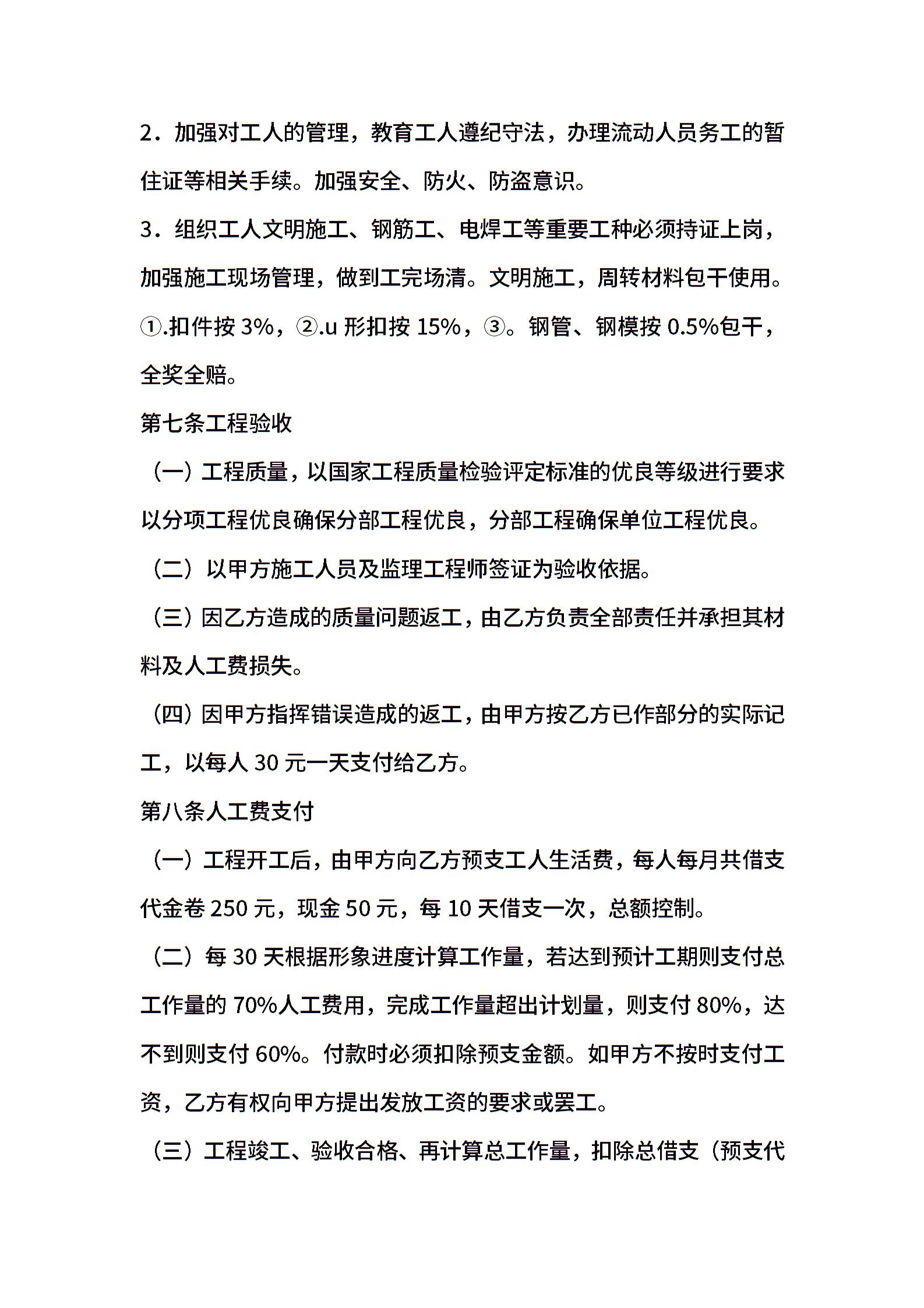 2．加强对工人的管理，教育工人遵纪守法，办理流动人员务工的暂住证等相关手续。加强安全、防火、防盗意识。

3．组织工人文明施工、钢筋工、电焊工等重要工种必须持证上岗，加强施工现场管理，做到工完场清。文明施工，周转材料包干使用。①.扣件按 3%，②.u 形扣按 15%，③。钢管、钢模按 0.5%包干，全奖全赔。

第七条工程验收

（一）工程质量，以国家工程质量检验评定标准的优良等级进行要求以分项工程优良确保分部工程优良，分部工程确保单位工程优良。

（二）以甲方施工人员及监理工程师签证为验收依据。

（三）因乙方造成的质量问题返工，由乙方负责全部责任并承担其材料及人工费损失。

（四）因甲方指挥错误造成的返工，由甲方按乙方已作部分的实际记工，以每人 30 元一天支付给乙方。

第八条人工费支付

（一）工程开工后，由甲方向乙方预支工人生活费，每人每月共借支代金卷 250 元，现金 50 元，每 10 天借支一次，总额控制。

（二）每 30 天根据形象进度计算工作量，若达到预计工期则支付总工作量的 70%人工费用，完成工作量超出计划量，则支付 80%，达不到则支付 60%。付款时必须扣除预支金额。如甲方不按时支付工资，乙方有权向甲方提出发放工资的要求或罢工。

（三）工程竣工、验收合格、再计算总工作量，扣除总借支（预支代